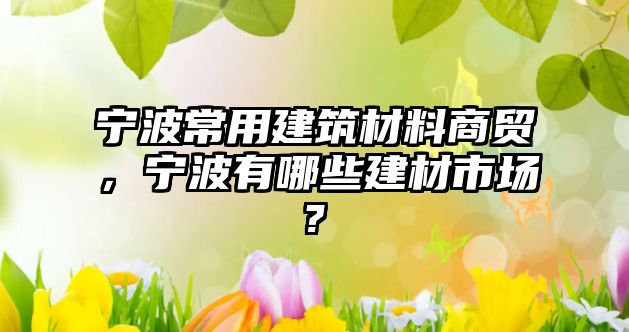 宁波常用建筑材料商贸，宁波有哪些建材市场？